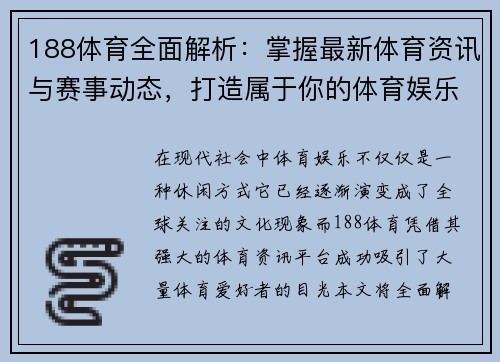 188体育全面解析：掌握最新体育资讯与赛事动态，打造属于你的体育娱乐

在现代社会中体育娱乐不仅仅是一种休闲方式它已经逐渐演变成了全球关注的文化现象而188体育凭借其强大的体育资讯平台成功吸引了大量体育爱好者的目光本文将全面解